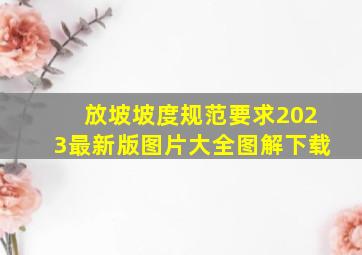 放坡坡度规范要求2023最新版图片大全图解下载